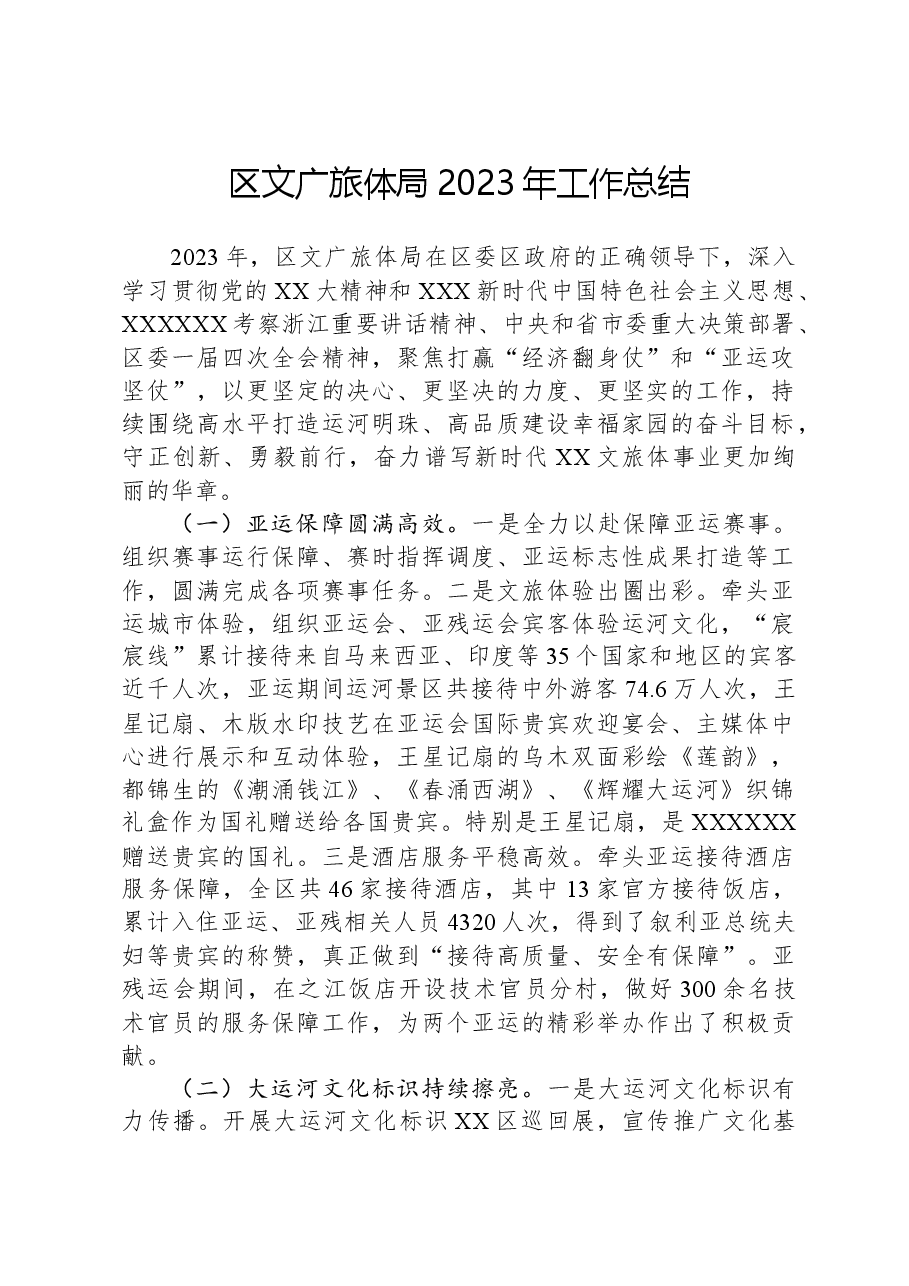 区文广旅体局2023年工作总结

2023年，区文广旅体局在区委区政府的正确领导下，深入学习贯彻党的XX大精神和XXX新时代中国特色社会主义思想、XXXXXX考察浙江重要讲话精神、中央和省市委重大决策部署、区委一届四次全会精神，聚焦打赢“经济翻身仗”和“亚运攻坚仗”，以更坚定的决心、更坚决的力度、更坚实的工作，持续围绕高水平打造运河明珠、高品质建设幸福家园的奋斗目标，守正创新、勇毅前行，奋力谱写新时代XX文旅体事业更加绚丽的华章。

（一）亚运保障圆满高效。一是全力以赴保障亚运赛事。组织赛事运行保障、赛时指挥调度、亚运标志性成果打造等工作，圆满完成各项赛事任务。二是文旅体验出圈出彩。牵头亚运城市体验，组织亚运会、亚残运会宾客体验运河文化，“宸宸线”累计接待来自马来西亚、印度等35个国家和地区的宾客近千人次，亚运期间运河景区共接待中外游客74.6万人次，王星记扇、木版水印技艺在亚运会国际贵宾欢迎宴会、主媒体中心进行展示和互动体验，王星记扇的乌木双面彩绘《莲韵》，都锦生的《潮涌钱江》、《春涌西湖》、《辉耀大运河》织锦礼盒作为国礼赠送给各国贵宾。特别是王星记扇，是XXXXXX赠送贵宾的国礼。三是酒店服务平稳高效。牵头亚运接待酒店服务保障，全区共46家接待酒店，其中13家官方接待饭店，累计入住亚运、亚残相关人员4320人次，得到了叙利亚总统夫妇等贵宾的称赞，真正做到“接待高质量、安全有保障”。亚残运会期间，在之江饭店开设技术官员分村，做好300余名技术官员的服务保障工作，为两个亚运的精彩举办作出了积极贡献。

（二）大运河文化标识持续擦亮。一是大运河文化标识有力传播。开展大运河文化标识XX区巡回展，宣传推广文化基